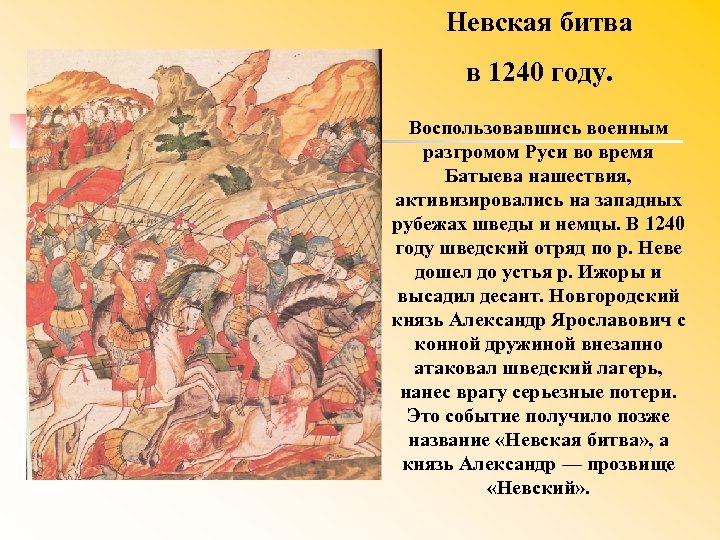 Невская битва

в 1240 году.

Воспользовавшись военным разгромом Руси во время Батыева нашествия, активизировались на западных рубежах шведы и немцы. В 1240 году шведский отряд по р. Неве дошел до устья р. Ижоры и высадил десант. Новгородский князь Александр Ярославович с конной дружиной внезапно атаковал шведский лагерь, нанес врагу серьезные потери. Это событие получило позже название «Невская битва», а князь Александр — прозвище «Невский».